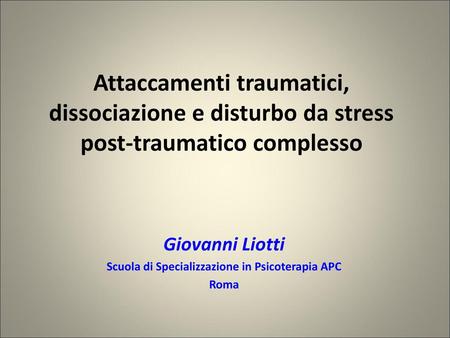 Attaccamenti traumatici, dissociazione e disturbo da stress post-traumatico complesso

Giovanni Liotti
Scuola di Specializzazione in Psicoterapia APC
Roma